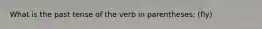 What is the past tense of the verb in parentheses: (fly)